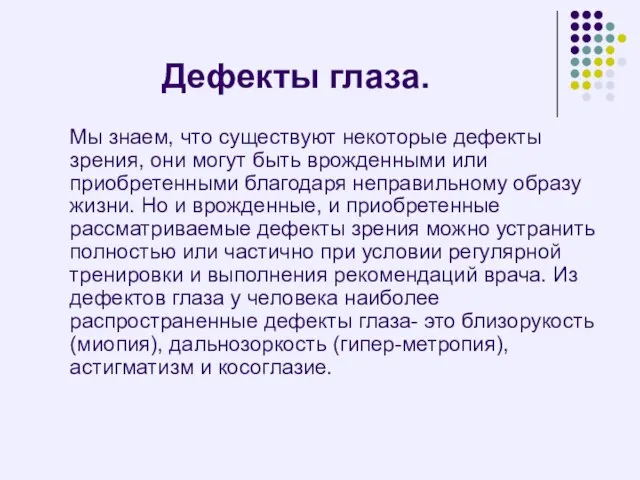 Дефекты глаза.

Мы знаем, что существуют некоторые дефекты зрения, они могут быть врожденными или приобретенными благодаря неправильному образу жизни. Но и врожденные, и приобретенные рассматриваемые дефекты зрения можно устранить полностью или частично при условии регулярной тренировки и выполнения рекомендаций врача. Из дефектов глаза у человека наиболее распространенные дефекты глаза- это близорукость (миопия), дальнозоркость (гипер-метропия), астигматизм и косоглазие.